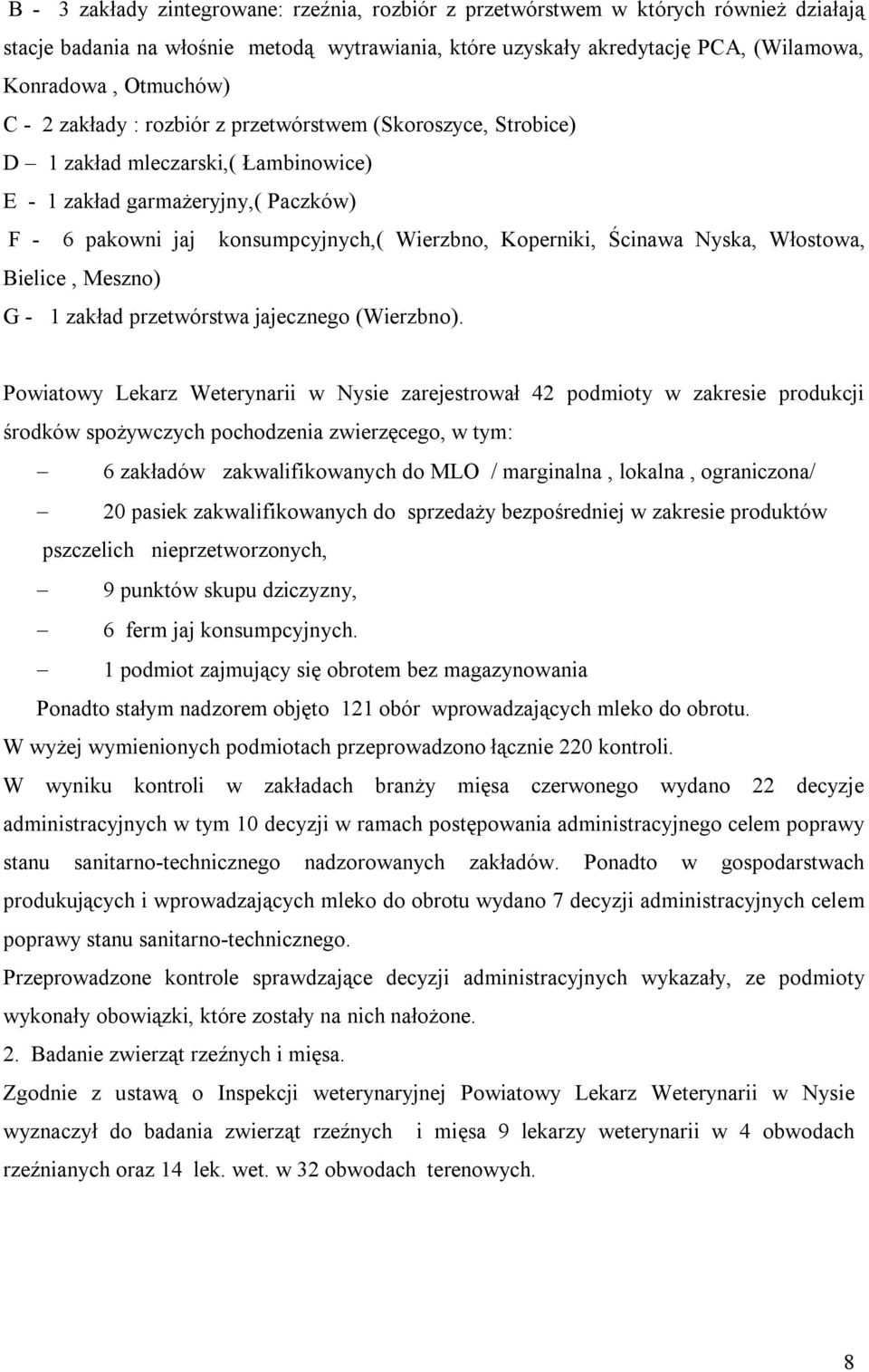 B - 3 zakłady zintegrowane: rzeźnia, rozbiór z przetwórstwem w których również działają stacje badania na włośnie metodą wytrawiania, które uzyskały akredytację PCA, (Wilamowa, Konradowa , Otmuchów)
C - 2 zakłady : rozbiór z przetwórstwem (Skoroszyce, Strobice)
D – 1 zakład mleczarski,( Łambinowice)
E - 1 zakład garmażeryjny,( Paczków)
F - 6 pakowni jaj konsumpcyjnych,( Wierzbno, Koperniki, Ścinawa Nyska, Włostowa, Bielice , Meszno)
G - 1 zakład przetwórstwa jajecznego (Wierzbno).

Powiatowy Lekarz Weterynarii w Nysie zarejestrował 42 podmioty w zakresie produkcji środków spożywczych pochodzenia zwierzęcego, w tym:
– 6 zakładów zakwalifikowanych do MLO / marginalna , lokalna , ograniczona/
– 20 pasiek zakwalifikowanych do sprzedaży bezpośredniej w zakresie produktów pszczelich nieprzetworzonych,
– 9 punktów skupu dziczyzny,
– 6 ferm jaj konsumpcyjnych.
– 1 podmiot zajmujący się obrotem bez magazynowania
Ponadto stałym nadzorem objęto 121 obór wprowadzających mleko do obrotu.
W wyżej wymienionych podmiotach przeprowadzono łącznie 220 kontroli.
W wyniku kontroli w zakładach branży mięsa czerwonego wydano 22 decyzje administracyjnych w tym 10 decyzji w ramach postępowania administracyjnego celem poprawy stanu sanitarno-technicznego nadzorowanych zakładów. Ponadto w gospodarstwach produkujących i wprowadzających mleko do obrotu wydano 7 decyzji administracyjnych celem poprawy stanu sanitarno-technicznego.
Przeprowadzone kontrole sprawdzające decyzji administracyjnych wykazały, ze podmioty wykonały obowiązki, które zostały na nich nałożone.
2. Badanie zwierząt rzeźnych i mięsa.
Zgodnie z ustawą o Inspekcji weterynaryjnej Powiatowy Lekarz Weterynarii w Nysie wyznaczył do badania zwierząt rzeźnych i mięsa 9 lekarzy weterynarii w 4 obwodach rzeźnianych oraz 14 lek. wet. w 32 obwodach terenowych.

8